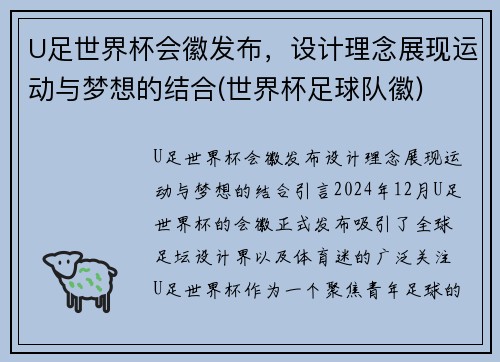 U足世界杯会徽发布，设计理念展现运动与梦想的结合(世界杯足球队徽)

U足世界杯会徽发布设计理念展现运动与梦想的结合引言2024年12月U足世界杯的会徽正式发布吸引了全球足坛设计界以及体育迷的广泛关注U足世界杯作为一个聚焦青年足球的